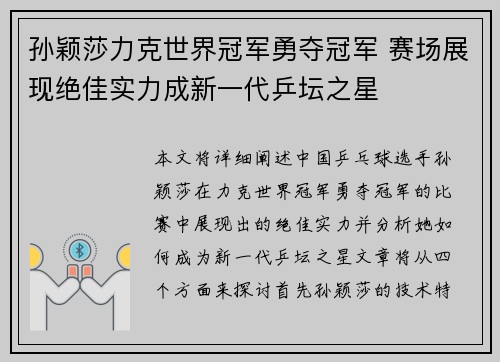 孙颖莎力克世界冠军勇夺冠军 赛场展现绝佳实力成新一代乒坛之星

本文将详细阐述中国乒乓球选手孙颖莎在力克世界冠军勇夺冠军的比赛中展现出的绝佳实力并分析她如何成为新一代乒坛之星文章将从四个方面来探讨首先孙颖莎的技术特